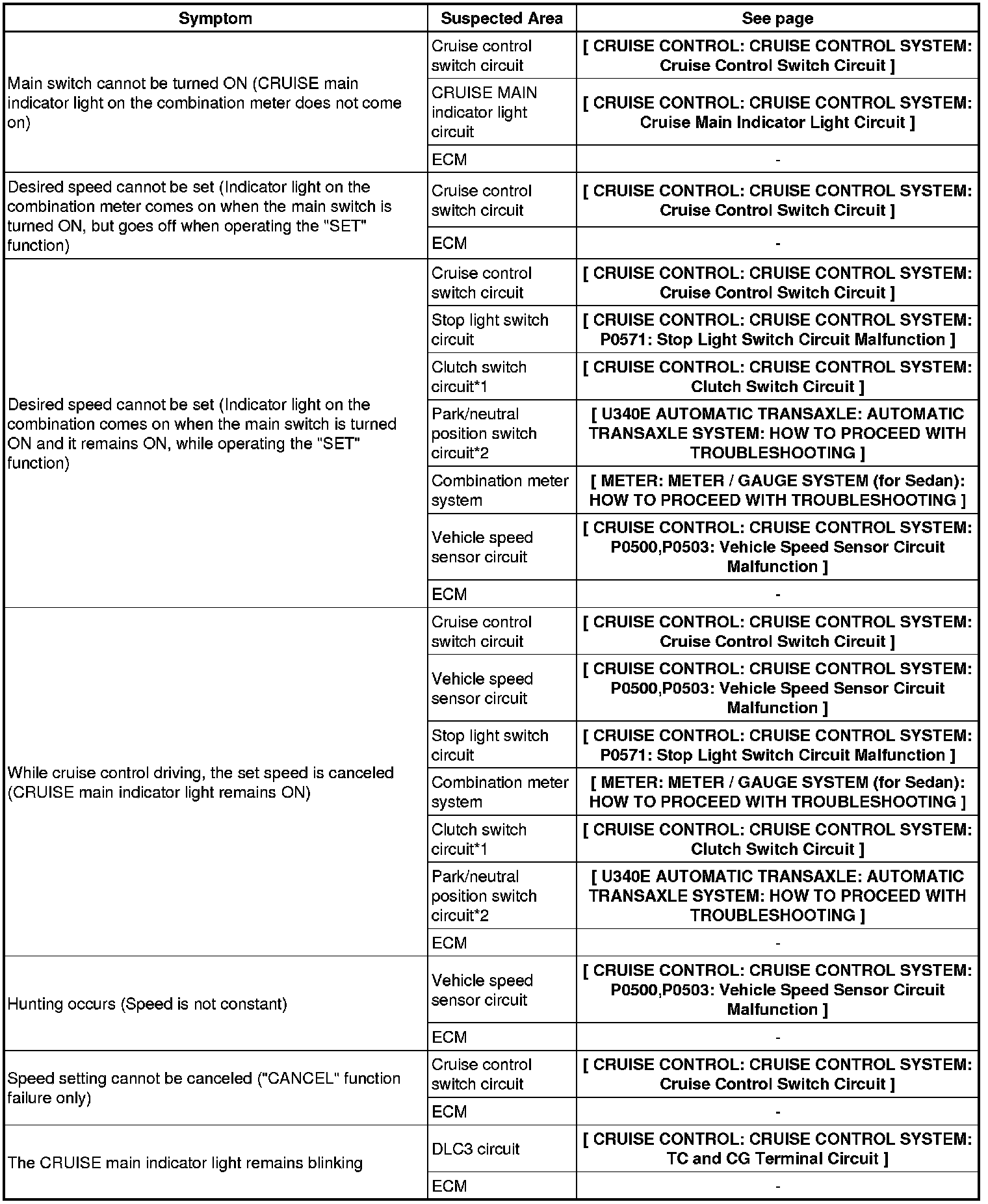 | Symptom | Suspected Area | See page |
|---|---|---|
| Main switch cannot be turned ON (CRUISE main indicator light on the combination meter does not come on) | Cruise control switch circuit | [ CRUISE CONTROL: CRUISE CONTROL SYSTEM: Cruise Control Switch Circuit ] |
| | CRUISE MAIN indicator light circuit | [ CRUISE CONTROL: CRUISE CONTROL SYSTEM: Cruise Main Indicator Light Circuit ] |
| | ECM | - |
| Desired speed cannot be set (Indicator light on the combination meter comes on when the main switch is turned ON, but goes off when operating the "SET" function) | Cruise control switch circuit | [ CRUISE CONTROL: CRUISE CONTROL SYSTEM: Cruise Control Switch Circuit ] |
| | ECM | - |
| Desired speed cannot be set (Indicator light on the combination comes on when the main switch is turned ON and it remains ON, while operating the "SET" function) | Cruise control switch circuit | [ CRUISE CONTROL: CRUISE CONTROL SYSTEM: Cruise Control Switch Circuit ] |
| | Stop light switch circuit | [ CRUISE CONTROL: CRUISE CONTROL SYSTEM: P0571: Stop Light Switch Circuit Malfunction ] |
| | Clutch switch circuit*1 | [ CRUISE CONTROL: CRUISE CONTROL SYSTEM: Clutch Switch Circuit ] |
| | Park/neutral position switch circuit*2 | [ U340E AUTOMATIC TRANSAXLE: AUTOMATIC TRANSAXLE SYSTEM: HOW TO PROCEED WITH TROUBLESHOOTING ] |
| | Combination meter system | [ METER: METER / GAUGE SYSTEM (for Sedan): HOW TO PROCEED WITH TROUBLESHOOTING ] |
| | Vehicle speed sensor circuit | [ CRUISE CONTROL: CRUISE CONTROL SYSTEM: P0500,P0503: Vehicle Speed Sensor Circuit Malfunction ] |
| | ECM | - |
| While cruise control driving, the set speed is canceled (CRUISE main indicator light remains ON) | Cruise control switch circuit | [ CRUISE CONTROL: CRUISE CONTROL SYSTEM: Cruise Control Switch Circuit ] |
| | Vehicle speed sensor circuit | [ CRUISE CONTROL: CRUISE CONTROL SYSTEM: P0500,P0503: Vehicle Speed Sensor Circuit Malfunction ] |
| | Stop light switch circuit | [ CRUISE CONTROL: CRUISE CONTROL SYSTEM: P0571: Stop Light Switch Circuit Malfunction ] |
| | Combination meter system | [ METER: METER / GAUGE SYSTEM (for Sedan): HOW TO PROCEED WITH TROUBLESHOOTING ] |
| | Clutch switch circuit*1 | [ CRUISE CONTROL: CRUISE CONTROL SYSTEM: Clutch Switch Circuit ] |
| | Park/neutral position switch circuit*2 | [ U340E AUTOMATIC TRANSAXLE: AUTOMATIC TRANSAXLE SYSTEM: HOW TO PROCEED WITH TROUBLESHOOTING ] |
| | ECM | - |
| Hunting occurs (Speed is not constant) | Vehicle speed sensor circuit | [ CRUISE CONTROL: CRUISE CONTROL SYSTEM: P0500,P0503: Vehicle Speed Sensor Circuit Malfunction ] |
| | ECM | - |
| Speed setting cannot be canceled ("CANCEL" function failure only) | Cruise control switch circuit | [ CRUISE CONTROL: CRUISE CONTROL SYSTEM: Cruise Control Switch Circuit ] |
| | ECM | - |
| The CRUISE main indicator light remains blinking | DLC3 circuit | [ CRUISE CONTROL: CRUISE CONTROL SYSTEM: TC and CG Terminal Circuit ] |
| | ECM | - |